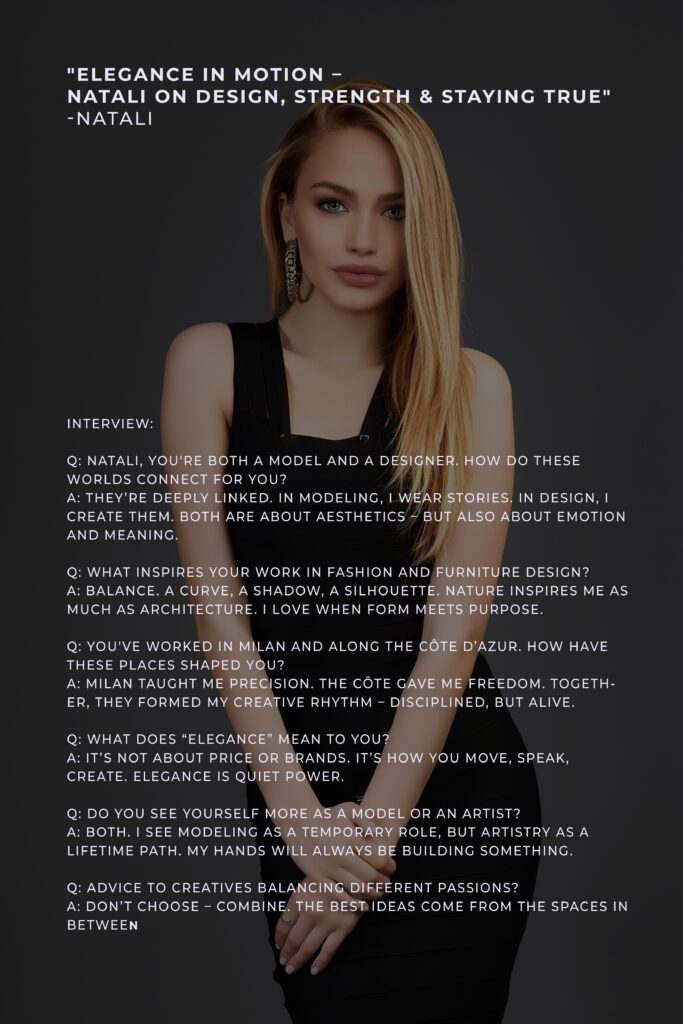 "ELEGANCE IN MOTION – NATALI ON DESIGN, STRENGTH & STAYING TRUE"
-NATALI

INTERVIEW:

Q: NATALI, YOU'RE BOTH A MODEL AND A DESIGNER. HOW DO THESE WORLDS CONNECT FOR YOU?
A: THEY'RE DEEPLY LINKED. IN MODELING, I WEAR STORIES. IN DESIGN, I CREATE THEM. BOTH ARE ABOUT AESTHETICS – BUT ALSO ABOUT EMOTION AND MEANING.

Q: WHAT INSPIRES YOUR WORK IN FASHION AND FURNITURE DESIGN?
A: BALANCE. A CURVE, A SHADOW, A SILHOUETTE. NATURE INSPIRES ME AS MUCH AS ARCHITECTURE. I LOVE WHEN FORM MEETS PURPOSE.

Q: YOU'VE WORKED IN MILAN AND ALONG THE CÔTE D'AZUR. HOW HAVE THESE PLACES SHAPED YOU?
A: MILAN TAUGHT ME PRECISION. THE CÔTE GAVE ME FREEDOM. TOGETHER, THEY FORMED MY CREATIVE RHYTHM – DISCIPLINED, BUT ALIVE.

Q: WHAT DOES "ELEGANCE" MEAN TO YOU?
A: IT'S NOT ABOUT PRICE OR BRANDS. IT'S HOW YOU MOVE, SPEAK, CREATE. ELEGANCE IS QUIET POWER.

Q: DO YOU SEE YOURSELF MORE AS A MODEL OR AN ARTIST?
A: BOTH. I SEE MODELING AS A TEMPORARY ROLE, BUT ARTISTRY AS A LIFETIME PATH. MY HANDS WILL ALWAYS BE BUILDING SOMETHING.

Q: ADVICE TO CREATIVES BALANCING DIFFERENT PASSIONS?
A: DON'T CHOOSE – COMBINE. THE BEST IDEAS COME FROM THE SPACES IN BETWEEN